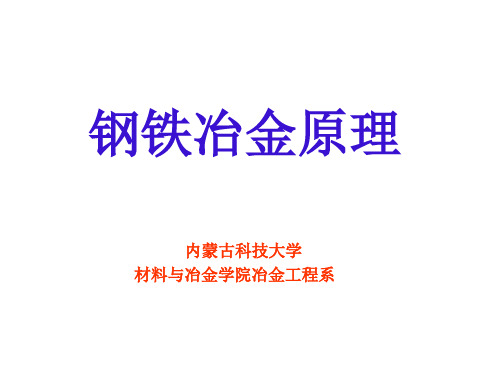 钢铁冶金原理

内蒙古科技大学
材料与冶金学院冶金工程系